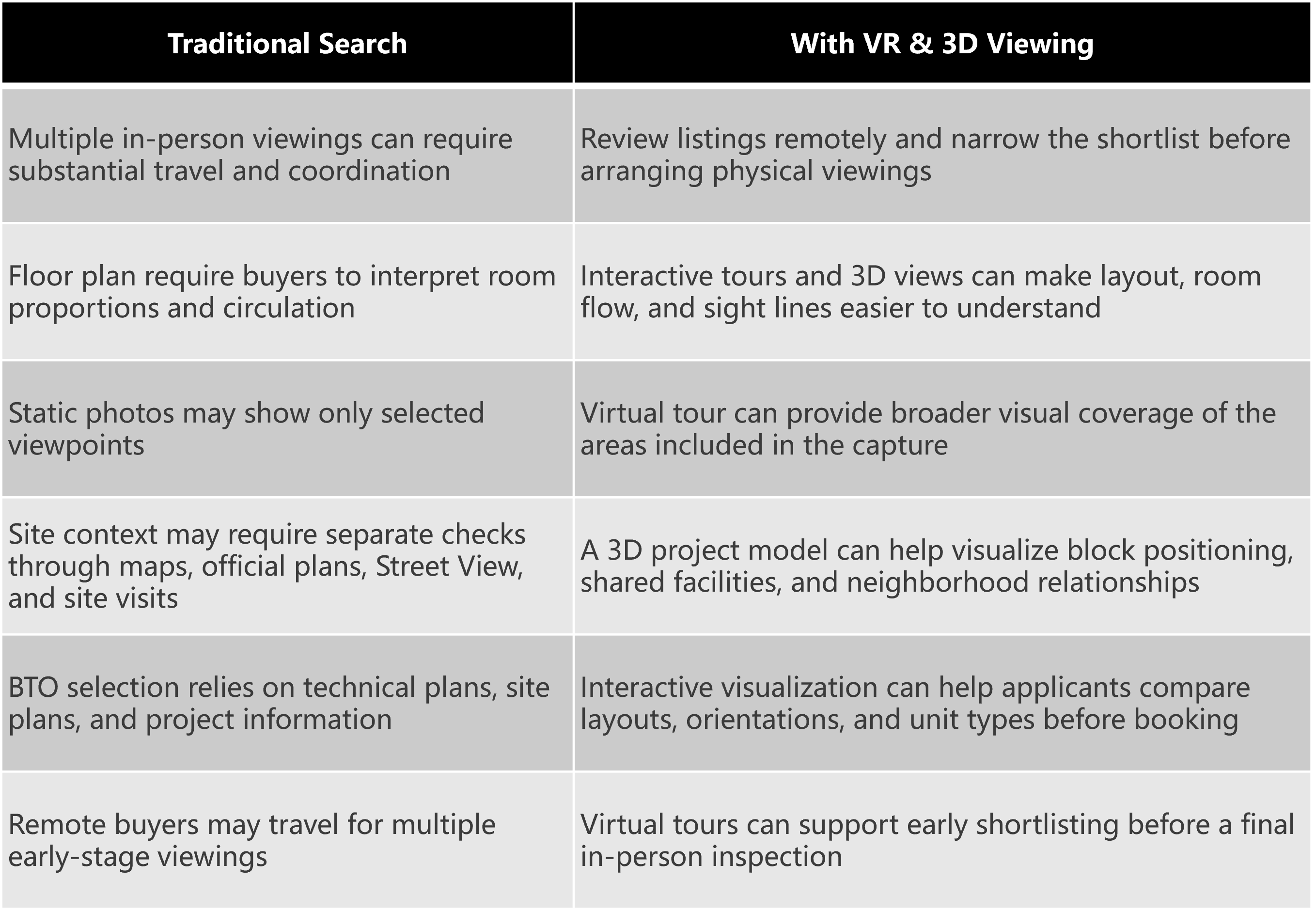 | Traditional Search | With VR & 3D Viewing |
|---|---|
| Multiple in-person viewings can require substantial travel and coordination | Review listings remotely and narrow the shortlist before arranging physical viewings |
| Floor plan require buyers to interpret room proportions and circulation | Interactive tours and 3D views can make layout, room flow, and sight lines easier to understand |
| Static photos may show only selected viewpoints | Virtual tour can provide broader visual coverage of the areas included in the capture |
| Site context may require separate checks through maps, official plans, Street View, and site visits | A 3D project model can help visualize block positioning, shared facilities, and neighborhood relationships |
| BTO selection relies on technical plans, site plans, and project information | Interactive visualization can help applicants compare layouts, orientations, and unit types before booking |
| Remote buyers may travel for multiple early-stage viewings | Virtual tours can support early shortlisting before a final in-person inspection |